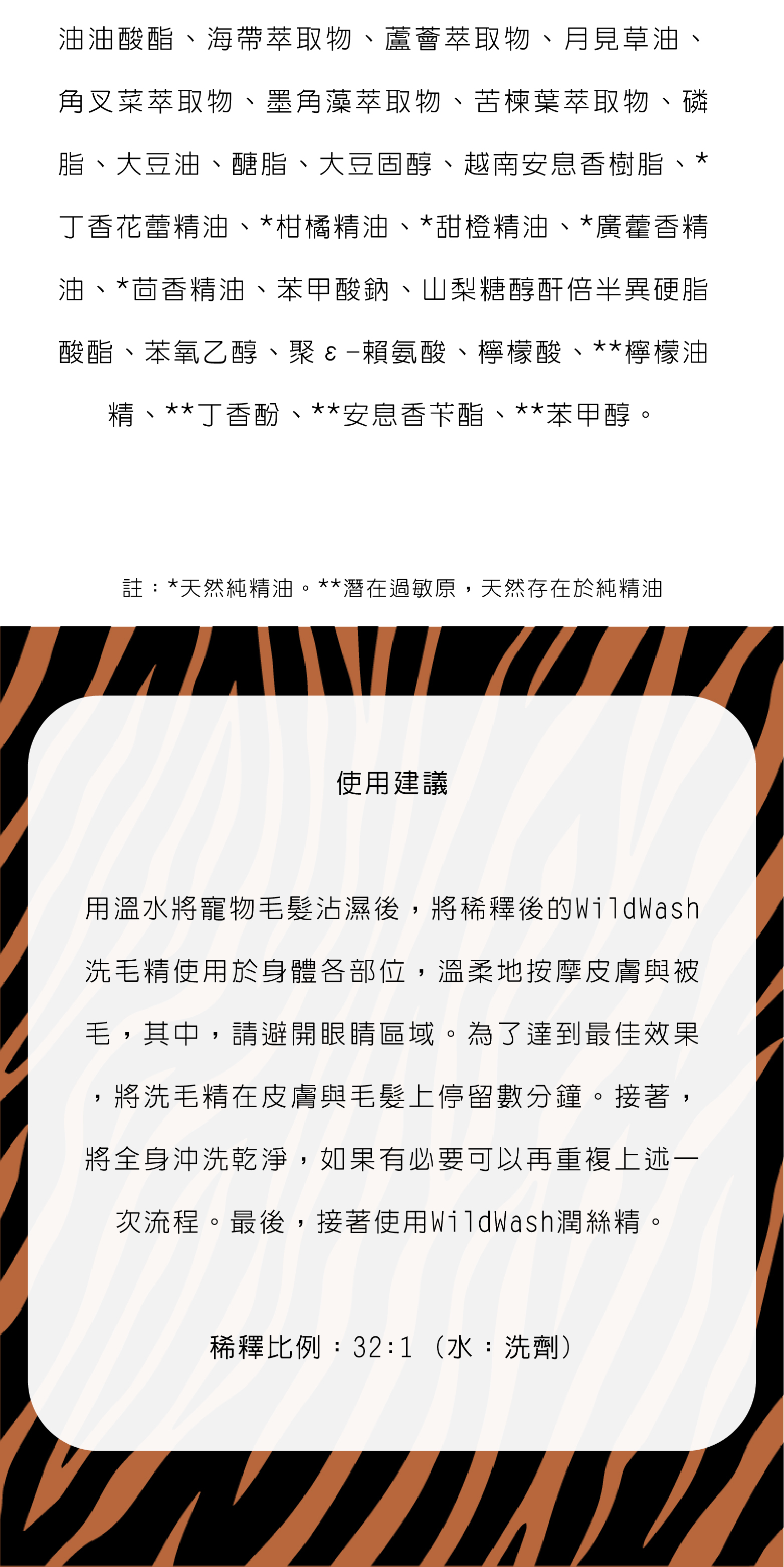 油油酸酯、海帶萃取物、蘆薈萃取物、月見草油、角叉菜萃取物、墨角藻萃取物、苦楝葉萃取物、磷脂、大豆油、醣脂、大豆固醇、越南安息香樹脂、*丁香花蕾精油、*柑橘精油、*甜橙精油、*廣藿香精油、*茴香精油、苯甲酸鈉、山梨糖醇酐倍半異硬脂酸酯、苯氧乙醇、聚ε-賴氨酸、檸檬酸、**檸檬油精、**丁香酚、**安息香苄酯、**苯甲醇。

註：*天然純精油。**潛在過敏原，天然存在於純精油

使用建議

用溫水將寵物毛髮沾濕後，將稀釋後的WildWash洗毛精使用於身體各部位，溫柔地按摩皮膚與被毛，其中，請避開眼睛區域。為了達到最佳效果，將洗毛精在皮膚與毛髮上停留數分鐘。接著，將全身沖洗乾淨，如果有必要可以再重複上述一次流程。最後，接著使用WildWash潤絲精。

稀釋比例：32:1（水：洗劑）